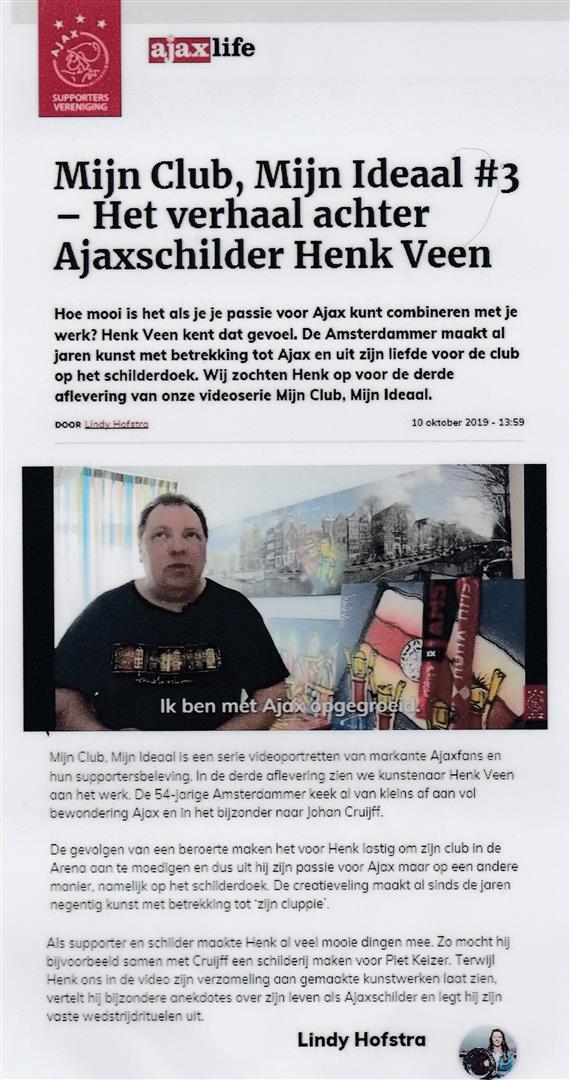 AJAX
SUPPORTERS VERENIGING

ajaxlife

Mijn Club, Mijn Ideaal #3 – Het verhaal achter Ajaxschilder Henk Veen

Hoe mooi is het als je je passie voor Ajax kunt combineren met je werk? Henk Veen kent dat gevoel. De Amsterdammer maakt al jaren kunst met betrekking tot Ajax en uit zijn liefde voor de club op het schilderdoek. Wij zochten Henk op voor de derde aflevering van onze videoserie Mijn Club, Mijn Ideaal.

DOOR Lindy Hofstra

10 oktober 2019 - 13:59

Ik ben met Ajax opgegroeid.

Mijn Club, Mijn Ideaal is een serie videoportretten van markante Ajaxfans en hun supportersbeleving. In de derde aflevering zien we kunstenaar Henk Veen aan het werk. De 54-jarige Amsterdammer keek al van kleins af aan vol bewondering Ajax en in het bijzonder naar Johan Cruijff.

De gevolgen van een beroerte maken het voor Henk lastig om zijn club in de Arena aan te moedigen en dus uit hij zijn passie voor Ajax maar op een andere manier, namelijk op het schilderdoek. De creatieveling maakt al sinds de jaren negentig kunst met betrekking tot 'zijn cluppie'.

Als supporter en schilder maakte Henk al veel mooie dingen mee. Zo mocht hij bijvoorbeeld samen met Cruijff een schilderij maken voor Piet Keizer. Terwijl Henk ons in de video zijn verzameling aan gemaakte kunstwerken laat zien, vertelt hij bijzondere anekdotes over zijn leven als Ajaxschilder en legt hij zijn vaste wedstrijdrituelen uit.

Lindy Hofstra